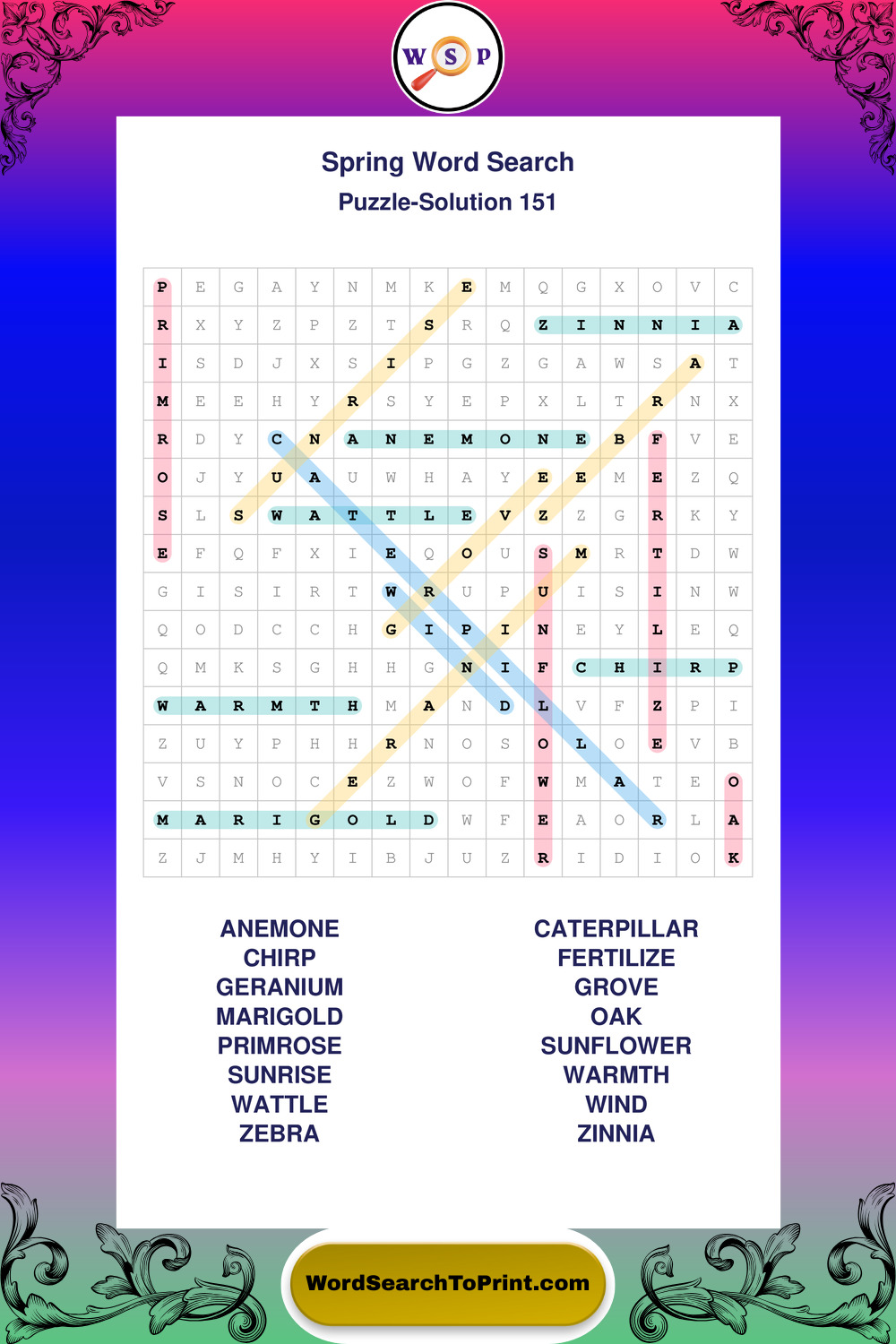 W S P

Spring Word Search
Puzzle-Solution 151

| P | E | G | A | Y | N | M | K | E | M | Q | G | X | O | V | C |
|---|---|---|---|---|---|---|---|---|---|---|---|---|---|---|---|
| R | X | Y | Z | P | Z | T | S | R | Q | Z | I | N | N | I | A |
| I | S | D | J | X | S | I | P | G | Z | G | A | W | S | A | T |
| M | E | E | H | Y | R | S | Y | E | P | X | L | T | R | N | X |
| R | D | Y | C | N | A | N | E | M | O | N | E | B | F | V | E |
| O | J | Y | U | A | U | W | H | A | Y | E | E | M | E | Z | Q |
| S | L | S | W | A | T | T | L | E | V | Z | Z | G | R | K | Y |
| E | F | Q | F | X | I | E | Q | O | U | S | M | R | T | D | W |
| G | I | S | I | R | T | W | R | U | P | U | I | S | I | N | W |
| Q | O | D | C | C | H | G | I | P | I | N | E | Y | L | E | Q |
| Q | M | K | S | G | H | H | G | N | I | F | C | H | I | R | P |
| W | A | R | M | T | H | M | A | N | D | L | V | F | Z | P | I |
| Z | U | Y | P | H | H | R | N | O | S | O | L | O | E | V | B |
| V | S | N | O | C | E | Z | W | O | F | W | M | A | T | E | O |
| M | A | R | I | G | O | L | D | W | F | E | A | O | R | L | A |
| Z | J | M | H | Y | I | B | J | U | Z | R | I | D | I | O | K |

ANEMONE
CHIRP
GERANIUM
MARIGOLD
PRIMROSE
SUNRISE
WATTLE
ZEBRA

CATERPILLAR
FERTILIZE
GROVE
OAK
SUNFLOWER
WARMTH
WIND
ZINNIA

WordSearchToPrint.com